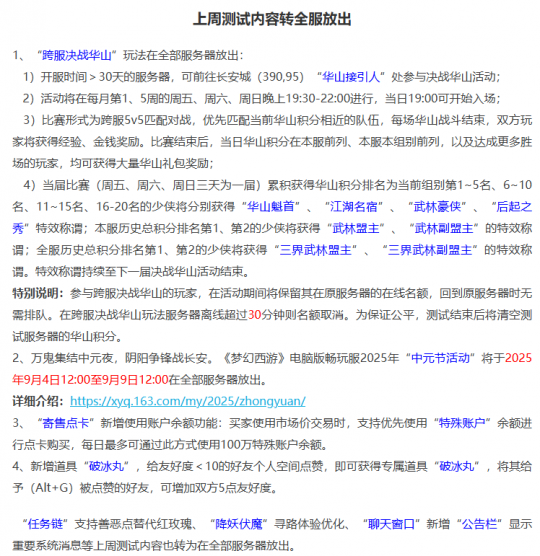 上周测试内容转全服放出

1、“跨服决战华山”玩法在全部服务器放出：

1）开服时间＞30天的服务器，可前往长安城（390,95）“华山接引人”处参与决战华山活动；

2）活动将在每月第1、5周的周五、周六、周日晚上19:30-22:00进行，当日19:00可开始入场；

3）比赛形式为跨服5v5匹配对战，优先匹配当前华山积分相近的队伍，每场华山战斗结束，双方玩家将获得经验、金钱奖励。比赛结束后，当日华山积分在本服前列、本服本组别前列，以及达成更多胜场的玩家，均可获得大量华山礼包奖励；

4）当届比赛（周五、周六、周日三天为一届）累积获得华山积分排名为当前组别第1~5名、6~10名、11~15名、16-20名的少侠将分别获得“华山魁首”、“江湖名宿”、“武林豪侠”、“后起之秀”特效称谓；本服历史总积分排名第1、第2的少侠将获得“武林盟主”、“武林副盟主”的特效称谓；全服历史总积分排名第1、第2的少侠将获得“三界武林盟主”、“三界武林副盟主”的特效称谓。特效称谓持续至下一届决战华山活动结束。

特别说明：参与跨服决战华山的玩家，在活动期间将保留其在原服务器的在线名额，回到原服务器时无需排队。在跨服决战华山玩法服务器离线超过30分钟则名额取消。为保证公平，测试结束后将清空测试服务器的华山积分。

2、万鬼集结中元夜，阴阳争锋战长安。《梦幻西游》电脑版畅玩服2025年“中元节活动”将于2025年9月4日12:00至9月9日12:00在全部服务器放出。

详细介绍：https://xyq.163.com/my/2025/zhongyuan/

3、“寄售点卡”新增使用账户余额功能：买家使用市场价交易时，支持优先使用“特殊账户”余额进行点卡购买，每日最多可通过此方式使用100万特殊账户余额。

4、新增道具“破冰丸”，给友好度＜10的好友个人空间点赞，即可获得专属道具“破冰丸”，将其给予（Alt+G）被点赞的好友，可增加双方5点友好度。

“任务链”支持善恶点替代红玫瑰、“降妖伏魔”寻路体验优化、“聊天窗口”新增“公告栏”显示重要系统消息等上周测试内容也转为在全部服务器放出。